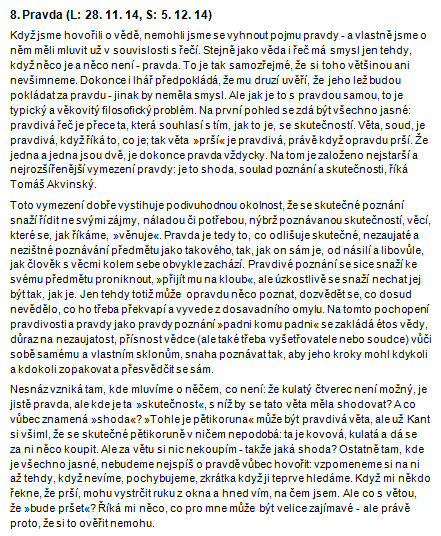 8. Pravda (L: 28. 11. 14, S: 5. 12. 14)

Když jsme hovořili o vědě, nemohli jsme se vyhnout pojmu pravdy - a vlastně jsme o něm měli mluvit už v souvislosti s řečí. Stejně jako věda i řeč má smysl jen tehdy, když něco je a něco není - pravda. To je tak samozřejmé, že si toho většinou ani nevšimneme. Dokonce i lhář předpokládá, že mu druzí uvěří, že jeho lež budou pokládat za pravdu - jinak by neměla smysl. Ale jak je to s pravdou samou, to je typický a věkovitý filosofický problém. Na první pohled se zdá být všechno jasné: pravdivá řeč je přece ta, která souhlasí s tím, jak to je, se skutečností. Věta, soud, je pravdivá, když říká to, co je; tak věta »prší« je pravdivá, právě když opravdu prší. Že jedna a jedna jsou dvě, je dokonce pravda vždycky. Na tom je založeno nejstarší a nejrozšířenější vymezení pravdy: je to shoda, soulad poznání a skutečnosti, říká Tomáš Akvinský.

Toto vymezení dobře vystihuje podivuhodnou okolnost, že se skutečné poznání snaží řídit ne svými zájmy, náladou či potřebou, nýbrž poznávanou skutečností, věcí, které se, jak říkáme, »věnuje«. Pravda je tedy to, co odlišuje skutečné, nezaujaté a nezištné poznávání předmětu jako takového, tak, jak on sám je, od násilí a libovůle, jak člověk s věcmi kolem sebe obvykle zachází. Pravdivé poznání se sice snaží ke svému předmětu proniknout, »přijít mu na kloub«, ale úzkostlivě se snaží nechat jej být tak, jak je. Jen tehdy totiž může opravdu něco poznat, dozvědět se, co dosud nevědělo, co ho třeba překvapí a vyvede z dosavadního omylu. Na tomto pochopení pravdivosti a pravdy jako pravdy poznání »padni komu padni« se zakládá étos vědy, důraz na nezaujatost, přísnost vědce (ale také třeba vyšetřovatele nebo soudce) vůči sobě samému a vlastním sklonům, snaha poznávat tak, aby jeho kroky mohl kdykoli a kdokoli zopakovat a přesvědčit se sám.

Nesnáz vzniká tam, kde mluvíme o něčem, co není: že kulatý čtverec není možný, je jistě pravda, ale kde je ta »skutečnost«, s níž by se tato věta měla shodovat? A co vůbec znamená »shoda«? »Tohle je pětikoruna« může být pravdivá věta, ale už Kant si všiml, že se skutečné pětikoruně v ničem nepodobá: ta je kovová, kulatá a dá se za ni něco koupit. Ale za větu si nic nekoupím - takže jaká shoda? Ostatně tam, kde je všechno jasné, nebudeme nejspíš o pravdě vůbec hovořit: vzpomeneme si na ni až tehdy, když nevíme, pochybujeme, zkrátka když ji teprve hledáme. Když mi někdo řekne, že prší, mohu vystrčit ruku z okna a hned vím, na čem jsem. Ale co s větou, že »bude pršet«? Říká mi něco, co pro mne může být velice zajímavé - ale právě proto, že si to ověřit nemohu.